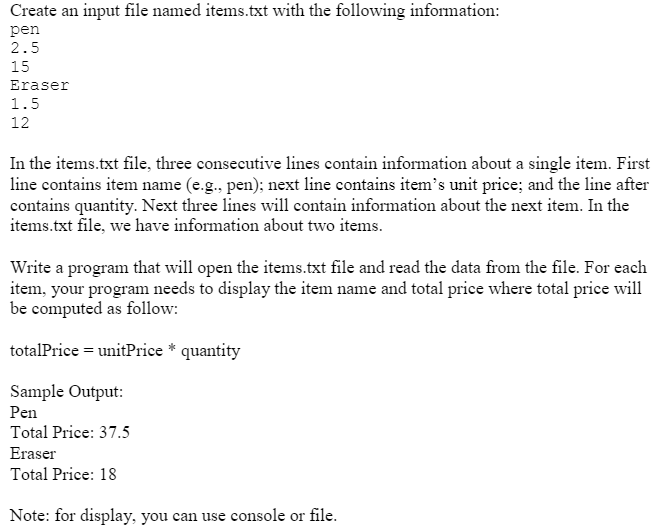 Create an input file named items.txt with the following information:
pen
2.5
15
Eraser
1.5
12

In the items.txt file, three consecutive lines contain information about a single item. First line contains item name (e.g., pen); next line contains item's unit price; and the line after contains quantity. Next three lines will contain information about the next item. In the items.txt file, we have information about two items.

Write a program that will open the items.txt file and read the data from the file. For each item, your program needs to display the item name and total price where total price will be computed as follow:

totalPrice = unitPrice * quantity

Sample Output:
Pen
Total Price: 37.5
Eraser
Total Price: 18

Note: for display, you can use console or file.